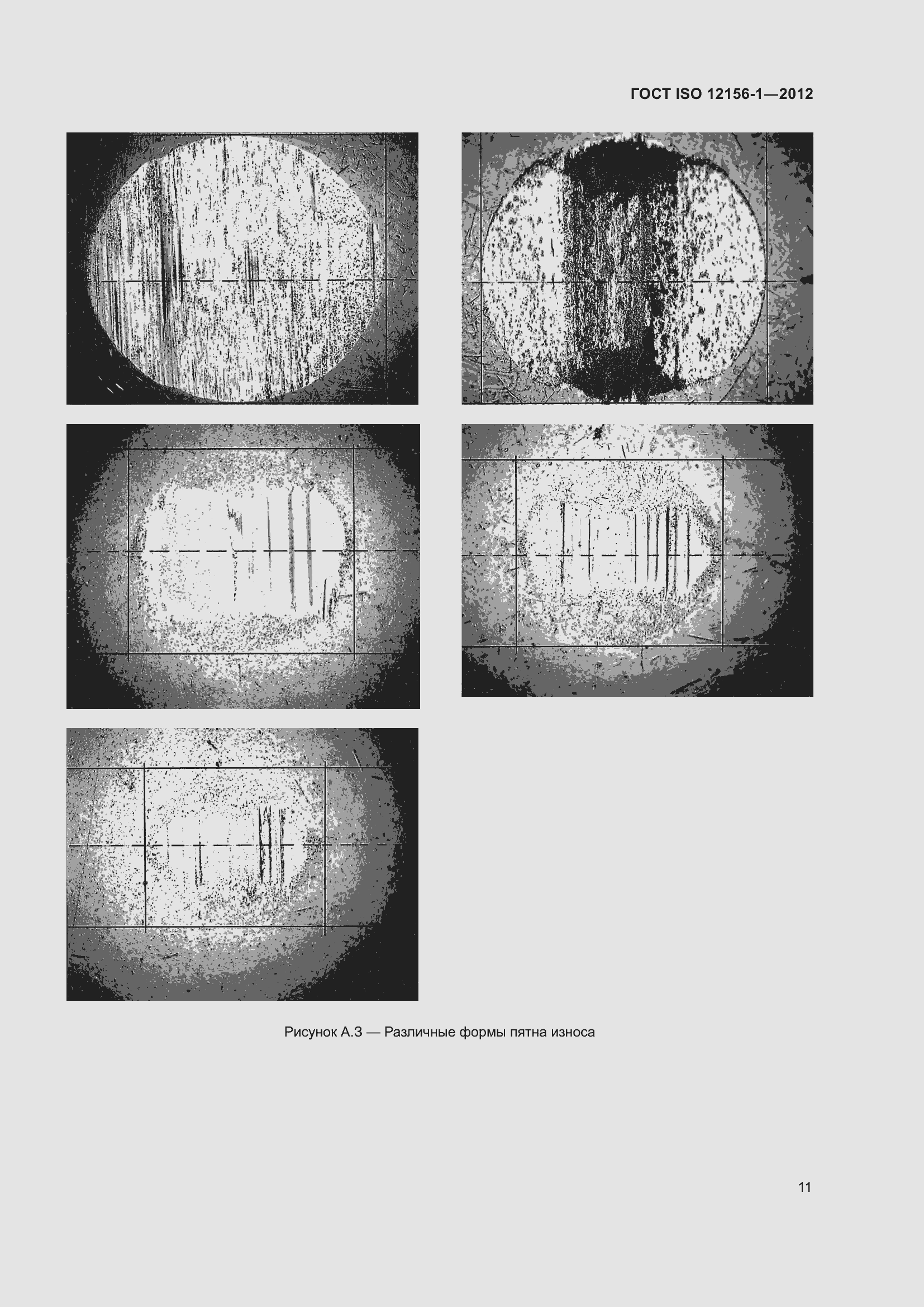 ГОСТ ISO 12156-1—2012

Рисунок А.3 — Различные формы пятна износа

11